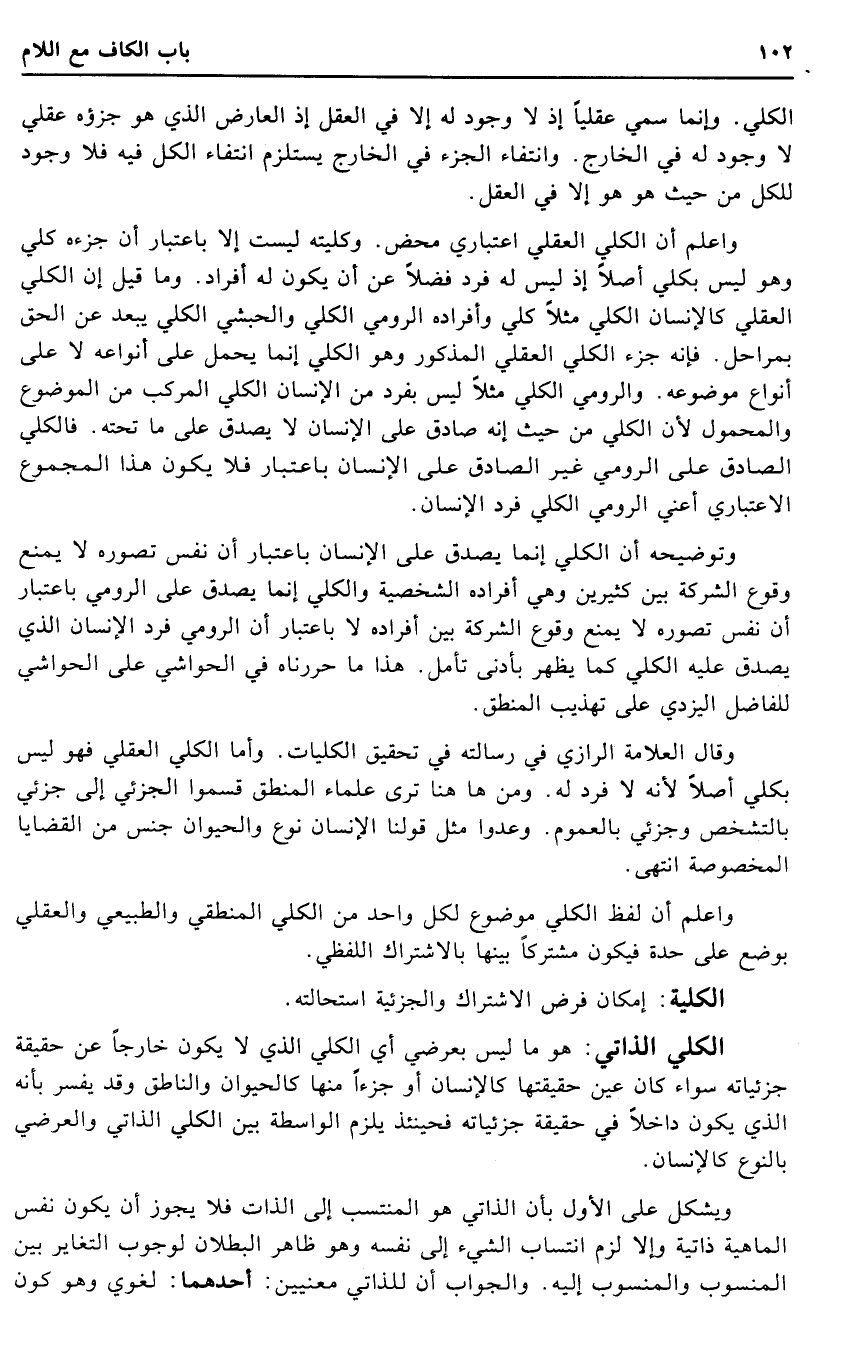 ١٠٢ باب الكاف مع اللام

الكلي. وإنما سمي عقلياً إذ لا وجود له إلا في العقل إذ العارض الذي هو جزؤه عقلي لا وجود له في الخارج. وانتفاء الجزء في الخارج يستلزم انتفاء الكل فيه فلا وجود للكل من حيث هو هو إلا في العقل.

واعلم أن الكلي العقلي اعتباري محض. وكليته ليست إلا باعتبار أن جزءه كلي وهو ليس بكلي أصلاً إذ ليس له فرد فضلاً عن أن يكون له أفراد. وما قيل إن الكلي العقلي كالإنسان الكلي مثلاً كلي وأفراده الرومي الكلي والحبشي الكلي يبعد عن الحق بمراحل. فإنه جزء الكلي العقلي المذكور وهو الكلي إنما يحمل على أنواعه لا على أنواع موضوعه. والرومي الكلي مثلاً ليس بفرد من الإنسان الكلي المركب من الموضوع والمحمول لأن الكلي من حيث إنه صادق على الإنسان لا يصدق على ما تحته. فالكلي الصادق على الرومي غير الصادق على الإنسان باعتبار فلا يكون هذا المجموع الاعتباري أعني الرومي الكلي فرد الإنسان.

وتوضيحه أن الكلي إنما يصدق على الإنسان باعتبار أن نفس تصوره لا يمنع وقوع الشركة بين كثيرين وهي أفراده الشخصية والكلي إنما يصدق على الرومي باعتبار أن نفس تصوره لا يمنع وقوع الشركة بين أفراده لا باعتبار أن الرومي فرد الإنسان الذي يصدق عليه الكلي كما يظهر بأدنى تأمل. هذا ما حررناه في الحواشي على الحواشي للفاضل اليزدي على تهذيب المنطق.

وقال العلامة الرازي في رسالته في تحقيق الكليات. وأما الكلي العقلي فهو ليس بكلي أصلاً لأنه لا فرد له. ومن ها هنا ترى علماء المنطق قسموا الجزئي إلى جزئي بالتشخص وجزئي بالعموم. وعدوا مثل قولنا الإنسان نوع والحيوان جنس من القضايا المخصوصة انتهى.

واعلم أن لفظ الكلي موضوع لكل واحد من الكلي المنطقي والطبيعي والعقلي بوضع على حدة فيكون مشتركاً بينها بالاشتراك اللفظي.

الكلية: إمكان فرض الاشتراك والجزئية استحالته.

الكلي الذاتي: هو ما ليس بعرضي أي الكلي الذي لا يكون خارجاً عن حقيقة جزئياته سواء كان عين حقيقتها كالإنسان أو جزءاً منها كالحيوان والناطق وقد يفسر بأنه الذي يكون داخلاً في حقيقة جزئياته فحينئذ يلزم الواسطة بين الكلي الذاتي والعرضي بالنوع كالإنسان.

ويشكل على الأول بأن الذاتي هو المنتسب إلى الذات فلا يجوز أن يكون نفس الماهية ذاتية وإلا لزم انتساب الشيء إلى نفسه وهو ظاهر البطلان لوجوب التغاير بين المنسوب والمنسوب إليه. والجواب أن للذاتي معنيين: أحدهما: لغوي وهو كون